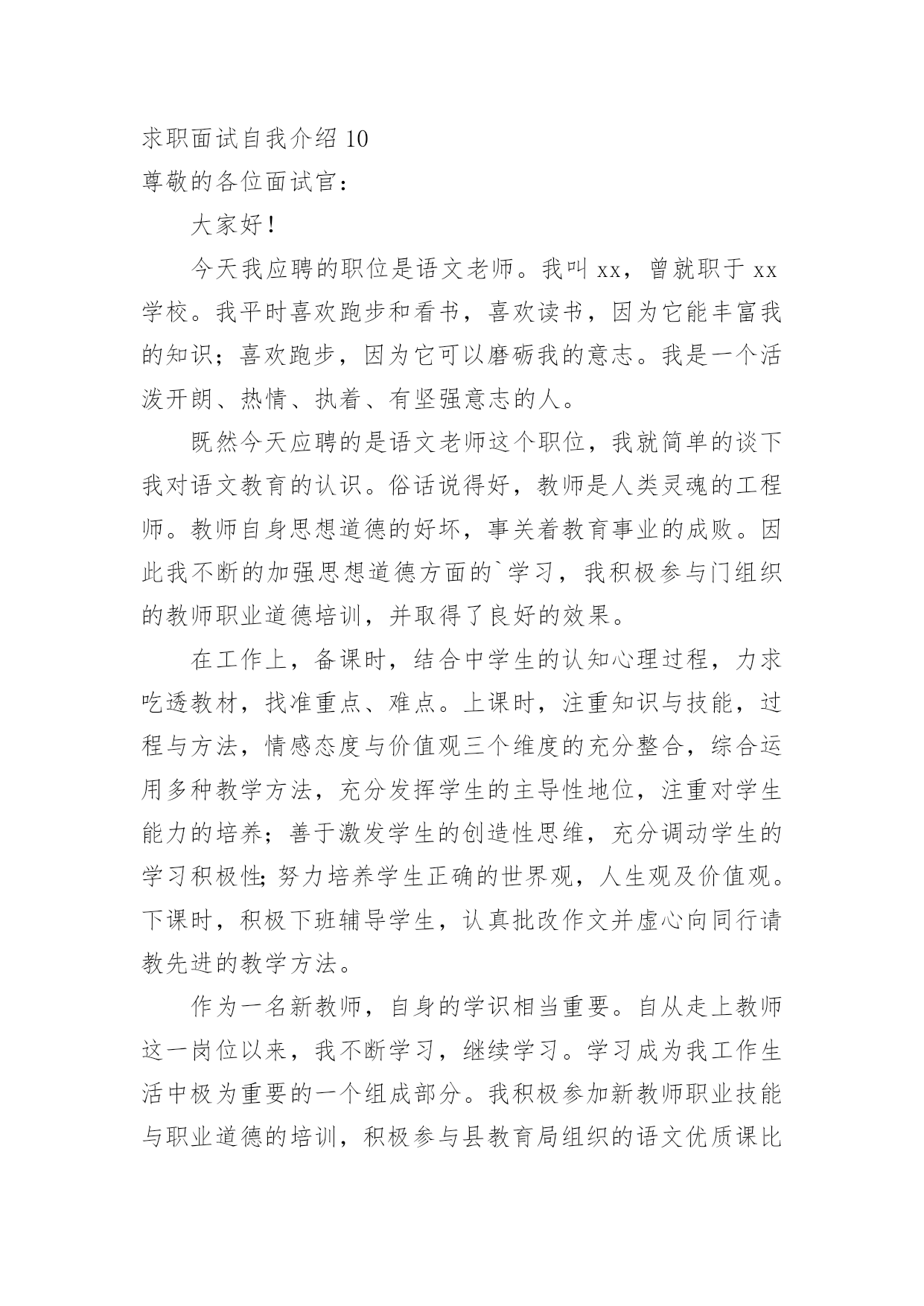 求职面试自我介绍 10
尊敬的各位面试官：

大家好！

今天我应聘的职位是语文老师。我叫 xx，曾就职于 xx 学校。我平时喜欢跑步和看书，喜欢读书，因为它能丰富我的知识；喜欢跑步，因为它可以磨砺我的意志。我是一个活泼开朗、热情、执着、有坚强意志的人。

既然今天应聘的是语文老师这个职位，我就简单的谈下我对语文教育的认识。俗话说得好，教师是人类灵魂的工程师。教师自身思想道德的好坏，事关着教育事业的成败。因此我不断的加强思想道德方面的`学习，我积极参与门组织的教师职业道德培训，并取得了良好的效果。

在工作上，备课时，结合中学生的认知心理过程，力求吃透教材，找准重点、难点。上课时，注重知识与技能，过程与方法，情感态度与价值观三个维度的充分整合，综合运用多种教学方法，充分发挥学生的主导性地位，注重对学生能力的培养；善于激发学生的创造性思维，充分调动学生的学习积极性;努力培养学生正确的世界观，人生观及价值观。下课时，积极下班辅导学生，认真批改作文并虚心向同行请教先进的教学方法。

作为一名新教师，自身的学识相当重要。自从走上教师这一岗位以来，我不断学习，继续学习。学习成为我工作生活中极为重要的一个组成部分。我积极参加新教师职业技能与职业道德的培训，积极参与县教育局组织的语文优质课比